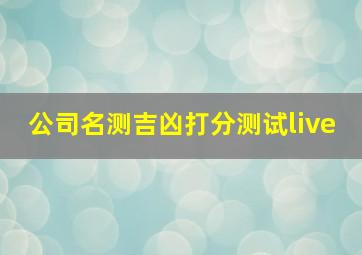 公司名测吉凶打分测试live